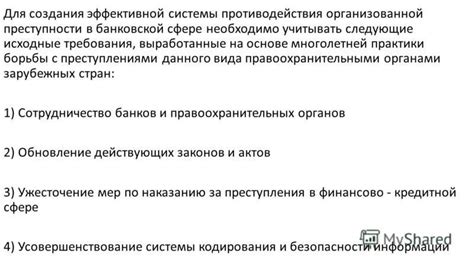 Для создания эффективной системы противодействия организованной преступности в банковской сфере необходимо учитывать следующие исходные требования, выработанные на основе многолетней практики борьбы с преступлениями данного вида правоохранительными органами зарубежных стран:

1) Сотрудничество банков и правоохранительных органов

2) Обновление действующих законов и актов

3) Ужесточение мер по наказанию за преступления в финансово - кредитной сфере

4) Усовершенствование системы кодирования и безопасности информации

MyShared